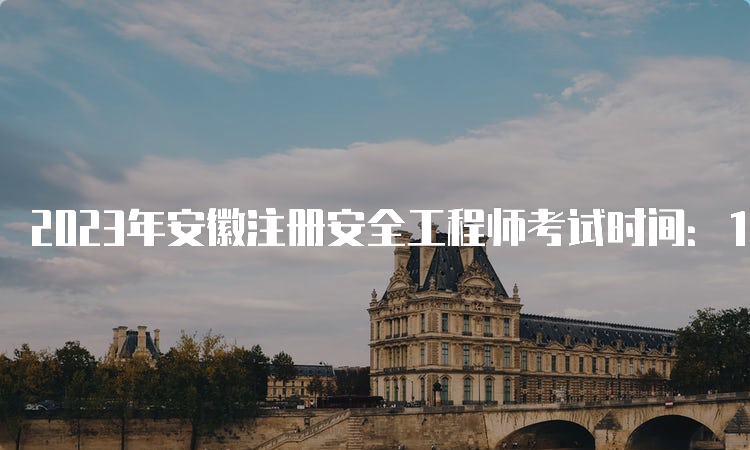 2023年安徽注册安全工程师考试时间：1